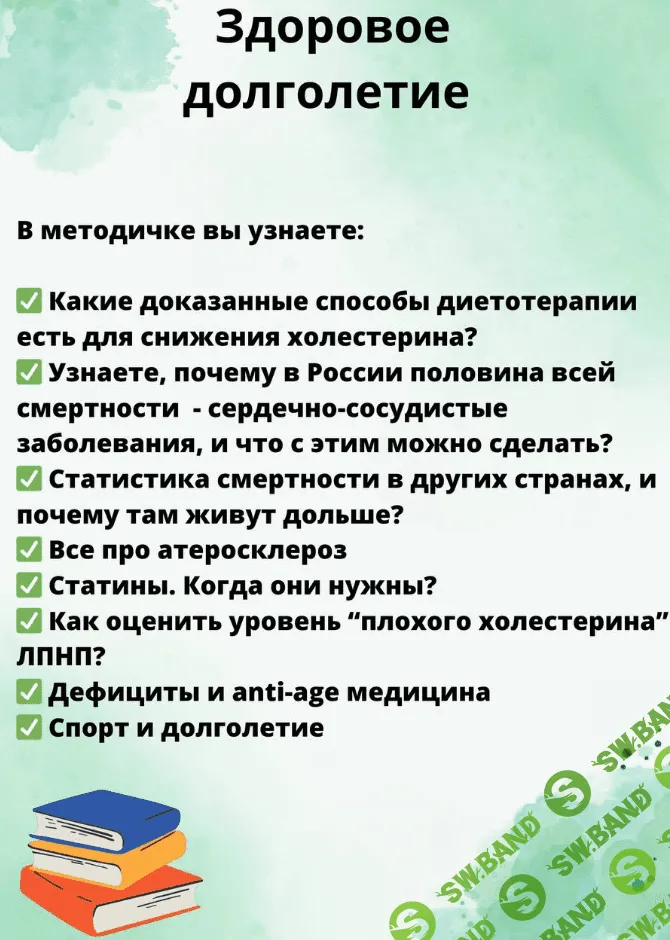 Здоровое долголетие

В методичке вы узнаете:

✅ Какие доказанные способы диетотерапии есть для снижения холестерина?
✅ Узнаете, почему в России половина всей смертности - сердечно-сосудистые заболевания, и что с этим можно сделать?
✅ Статистика смертности в других странах, и почему там живут дольше?
✅ Все про атеросклероз
✅ Статины. Когда они нужны?
✅ Как оценить уровень “плохого холестерина” ЛПНП?
✅ Дефициты и anti-age медицина
✅ Спорт и долголетие

SW.BAND SW.BAND SW.BAND SW.BAND SW.BAND